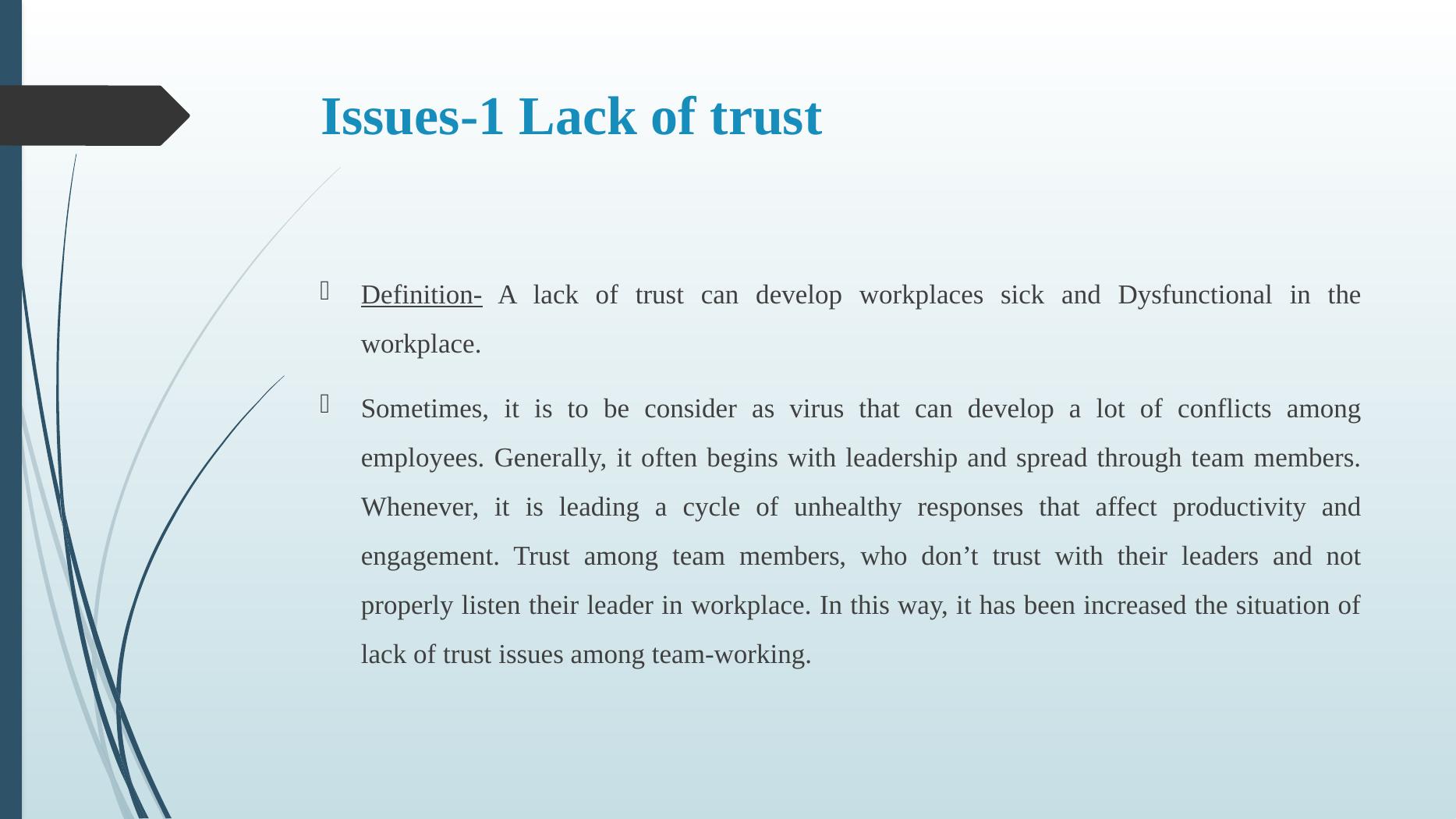 Issues-1 Lack of trust

Definition- A lack of trust can develop workplaces sick and Dysfunctional in the workplace.

Sometimes, it is to be consider as virus that can develop a lot of conflicts among employees. Generally, it often begins with leadership and spread through team members. Whenever, it is leading a cycle of unhealthy responses that affect productivity and engagement. Trust among team members, who don’t trust with their leaders and not properly listen their leader in workplace. In this way, it has been increased the situation of lack of trust issues among team-working.